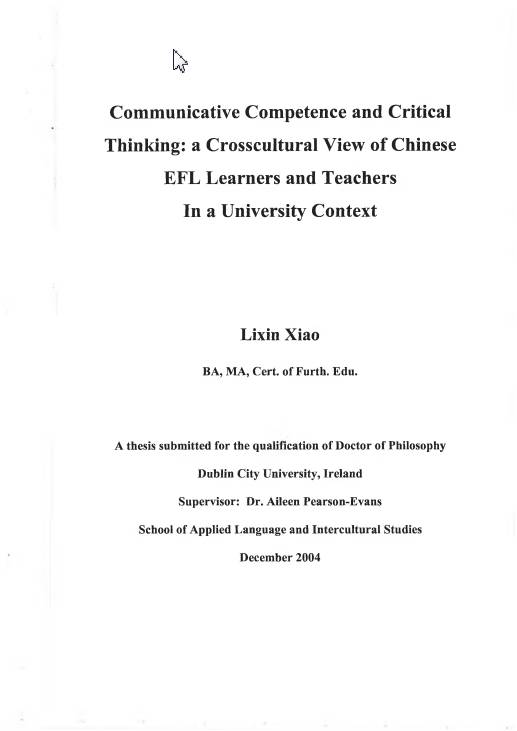 Communicative Competence and Critical Thinking: a Crosscultural View of Chinese EFL Learners and Teachers In a University Context

Lixin Xiao

BA, MA, Cert. of Furth. Edu.

A thesis submitted for the qualification of Doctor of Philosophy

Dublin City University, Ireland

Supervisor: Dr. Aileen Pearson-Evans

School of Applied Language and Intercultural Studies

December 2004